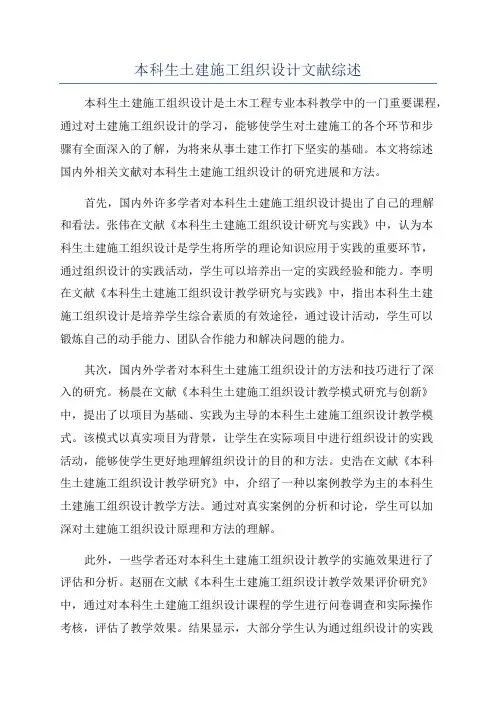 本科生土建施工组织设计文献综述

本科生土建施工组织设计是土木工程专业本科教学中的一门重要课程，通过对土建施工组织设计的学习，能够使学生对土建施工的各个环节和步骤有全面深入的了解，为将来从事土建工作打下坚实的基础。本文将综述国内外相关文献对本科生土建施工组织设计的研究进展和方法。

首先，国内外许多学者对本科生土建施工组织设计提出了自己的理解和看法。张伟在文献《本科生土建施工组织设计研究与实践》中，认为本科生土建施工组织设计是学生将所学的理论知识应用于实践的重要环节，通过组织设计的实践活动，学生可以培养出一定的实践经验和能力。李明在文献《本科生土建施工组织设计教学研究与实践》中，指出本科生土建施工组织设计是培养学生综合素质的有效途径，通过设计活动，学生可以锻炼自己的动手能力、团队合作能力和解决问题的能力。

其次，国内外学者对本科生土建施工组织设计的方法和技巧进行了深入的研究。杨晨在文献《本科生土建施工组织设计教学模式研究与创新》中，提出了以项目为基础、实践为主导的本科生土建施工组织设计教学模式。该模式以真实项目为背景，让学生在实际项目中进行组织设计的实践活动，能够使学生更好地理解组织设计的目的和方法。史浩在文献《本科生土建施工组织设计教学研究》中，介绍了一种以案例教学为主的本科生土建施工组织设计教学方法。通过对真实案例的分析和讨论，学生可以加深对土建施工组织设计原理和方法的理解。

此外，一些学者还对本科生土建施工组织设计教学的实施效果进行了评估和分析。赵丽在文献《本科生土建施工组织设计教学效果评价研究》中，通过对本科生土建施工组织设计课程的学生进行问卷调查和实际操作考核，评估了教学效果。结果显示，大部分学生认为通过组织设计的实践